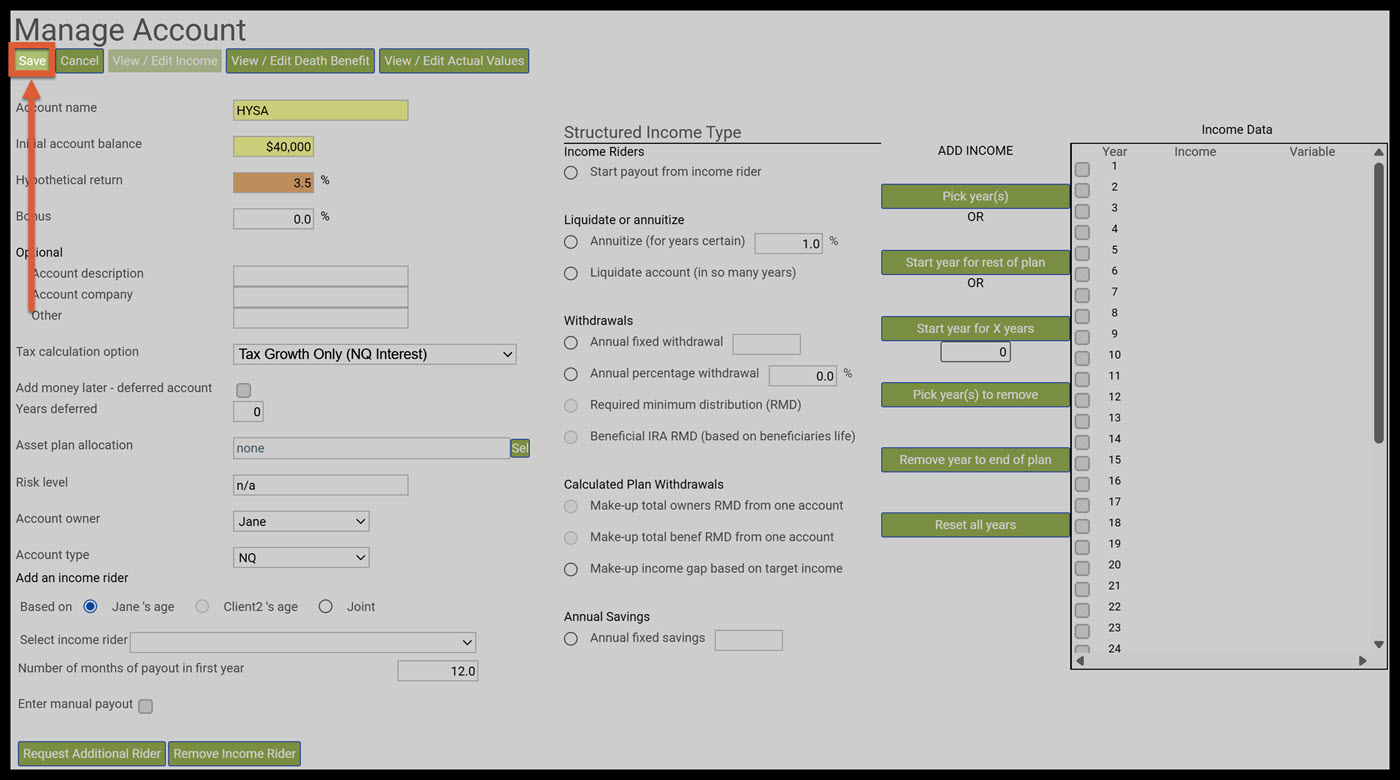 Manage Account

Save Cancel View / Edit Income View / Edit Death Benefit View / Edit Actual Values

Account name HYSA

Initial account balance $40,000

Hypothetical return 3.5 %

Bonus 0.0 %

Optional

Account description

Account company

Other

Tax calculation option Tax Growth Only (NQ Interest)

Add money later - deferred account

Years deferred 0

Asset plan allocation none Sel

Risk level n/a

Account owner Jane

Account type NQ

Add an income rider

Based on Jane 's age Client2 's age Joint

Select income rider

Number of months of payout in first year 12.0

Enter manual payout

Request Additional Rider Remove Income Rider

Structured Income Type

Income Riders

Start payout from income rider

Liquidate or annuitize

Annuitize (for years certain) 1.0 %

Liquidate account (in so many years)

Withdrawals

Annual fixed withdrawal

Annual percentage withdrawal 0.0 %

Required minimum distribution (RMD)

Beneficial IRA RMD (based on beneficiaries life)

Calculated Plan Withdrawals

Make-up total owners RMD from one account

Make-up total benef RMD from one account

Make-up income gap based on target income

Annual Savings

Annual fixed savings

ADD INCOME

Pick year(s)

OR

Start year for rest of plan

OR

Start year for X years

0

Pick year(s) to remove

Remove year to end of plan

Reset all years

Income Data

| Year | Income | Variable |
|---|---|---|
| 1 | | |
| 2 | | |
| 3 | | |
| 4 | | |
| 5 | | |
| 6 | | |
| 7 | | |
| 8 | | |
| 9 | | |
| 10 | | |
| 11 | | |
| 12 | | |
| 13 | | |
| 14 | | |
| 15 | | |
| 16 | | |
| 17 | | |
| 18 | | |
| 19 | | |
| 20 | | |
| 21 | | |
| 22 | | |
| 23 | | |
| 24 | | |